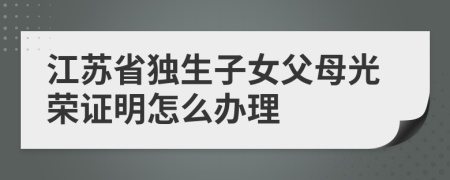 江苏省独生子女父母光荣证明怎么办理